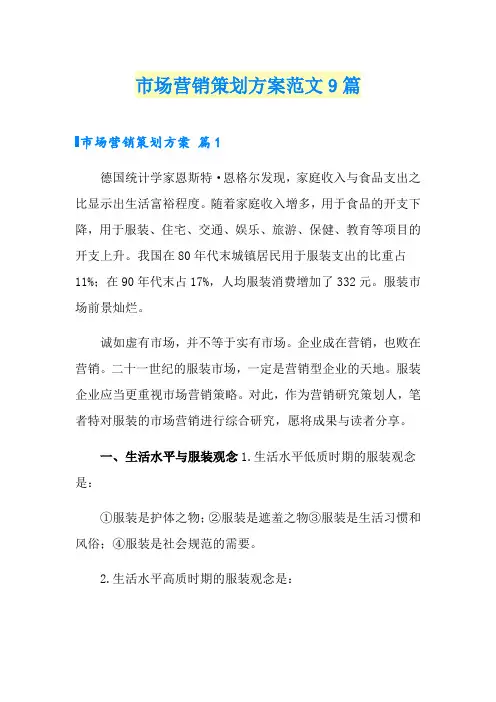 市场营销策划方案范文9篇

市场营销策划方案 篇1

德国统计学家恩斯特·恩格尔发现，家庭收入与食品支出之比显示出生活富裕程度。随着家庭收入增多，用于食品的开支下降，用于服装、住宅、交通、娱乐、旅游、保健、教育等项目的开支上升。我国在80年代末城镇居民用于服装支出的比重占11%；在90年代末占17%，人均服装消费增加了332元。服装市场前景灿烂。

诚如虚有市场，并不等于实有市场。企业成在营销，也败在营销。二十一世纪的服装市场，一定是营销型企业的天地。服装企业应当更重视市场营销策略。对此，作为营销研究策划人，笔者特对服装的市场营销进行综合研究，愿将成果与读者分享。

一、生活水平与服装观念 1.生活水平低质时期的服装观念是：

①服装是护体之物；②服装是遮羞之物③服装是生活习惯和风俗；④服装是社会规范的需要。

2.生活水平高质时期的服装观念是：